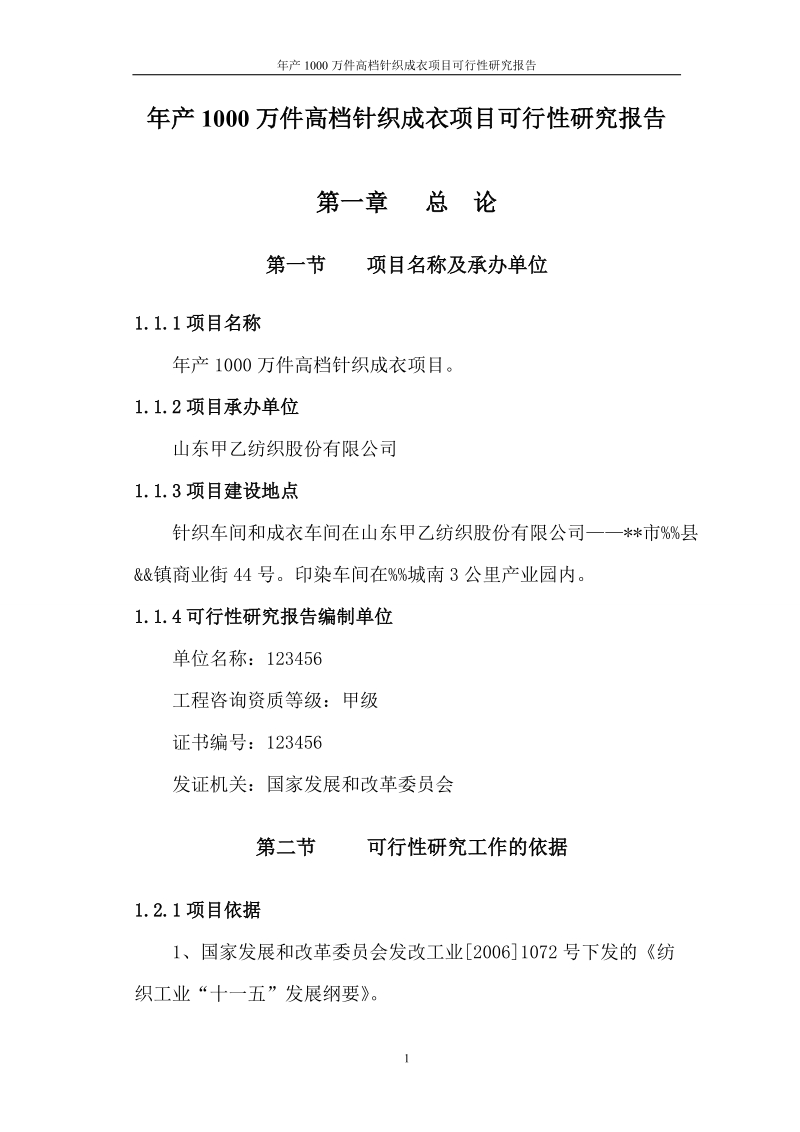 年产 1000 万件高档针织成衣项目可行性研究报告

年产 1000 万件高档针织成衣项目可行性研究报告

第一章　总　论

第一节　项目名称及承办单位

1.1.1 项目名称

年产 1000 万件高档针织成衣项目。

1.1.2 项目承办单位

山东甲乙纺织股份有限公司

1.1.3 项目建设地点

针织车间和成衣车间在山东甲乙纺织股份有限公司——**市%%县&&镇商业街 44 号。印染车间在%%城南 3 公里产业园内。

1.1.4 可行性研究报告编制单位

单位名称：123456

工程咨询资质等级：甲级

证书编号：123456

发证机关：国家发展和改革委员会

第二节　可行性研究工作的依据

1.2.1 项目依据

1、国家发展和改革委员会发改工业[2006]1072 号下发的《纺织工业“十一五”发展纲要》。

1